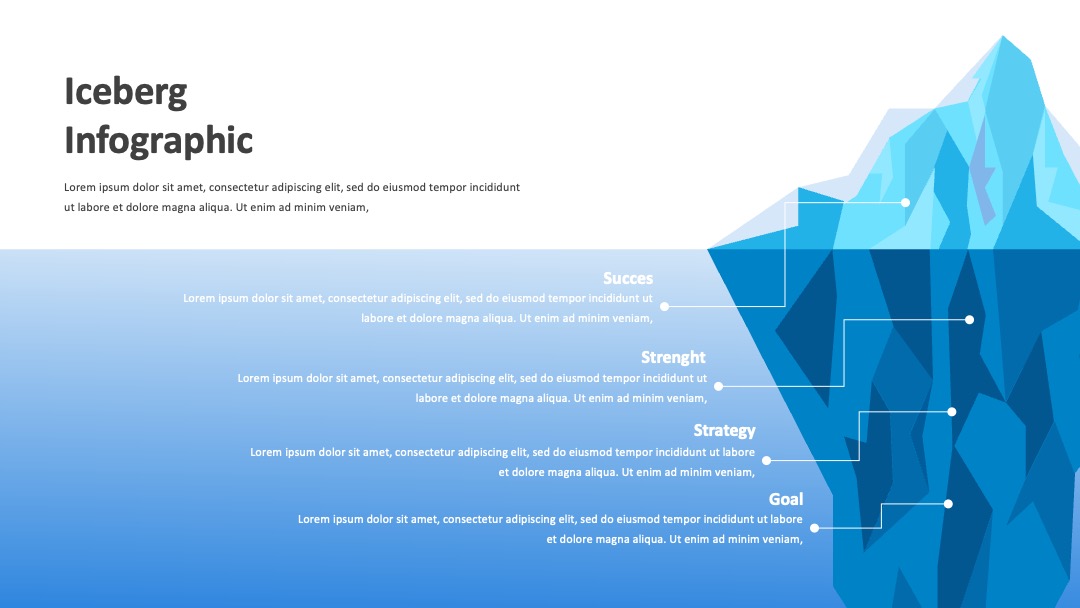 Iceberg Infographic

Lorem ipsum dolor sit amet, consectetur adipiscing elit, sed do eiusmod tempor incididunt ut labore et dolore magna aliqua. Ut enim ad minim veniam,

Succes

Lorem ipsum dolor sit amet, consectetur adipiscing elit, sed do eiusmod tempor incididunt ut labore et dolore magna aliqua. Ut enim ad minim veniam,

Strenght

Lorem ipsum dolor sit amet, consectetur adipiscing elit, sed do eiusmod tempor incididunt ut labore et dolore magna aliqua. Ut enim ad minim veniam,

Strategy

Lorem ipsum dolor sit amet, consectetur adipiscing elit, sed do eiusmod tempor incididunt ut labore et dolore magna aliqua. Ut enim ad minim veniam,

Goal

Lorem ipsum dolor sit amet, consectetur adipiscing elit, sed do eiusmod tempor incididunt ut labore et dolore magna aliqua. Ut enim ad minim veniam,